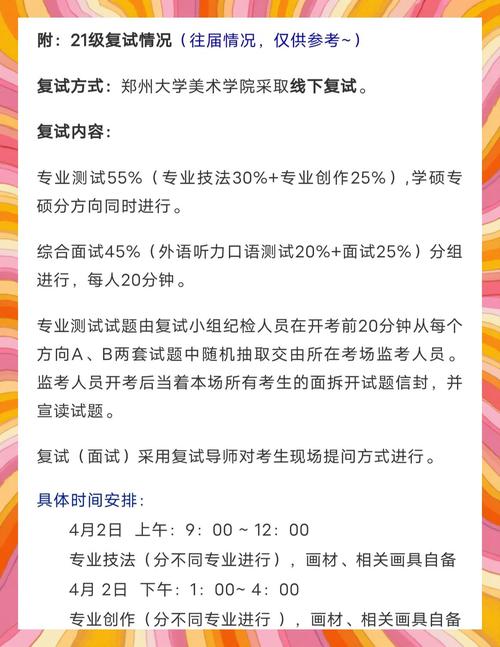 附：21级复试情况（往届情况，仅供参考~）

复试方式：郑州大学美术学院采取线下复试。

复试内容：

专业测试55%（专业技法30%+专业创作25%），学硕专硕分方向同时进行。

综合面试45%（外语听力口语测试20%+面试25%）分组进行，每人20分钟。

专业测试试题由复试小组纪检人员在开考前20分钟从每个方向A、B两套试题中随机抽取交由所在考场监考人员。监考人员开考后当着本场所有考生的面拆开试题信封，并宣读试题。

复试（面试）采用复试导师对考生现场提问方式进行。

具体时间安排：

4月2日 上午：9：00 ~ 12：00

专业技法（分不同专业进行），画材、相关画具自备

4月 2日 下午：1：00~ 4：00

专业创作（分不同专业进行 ），画材、相关画具自备